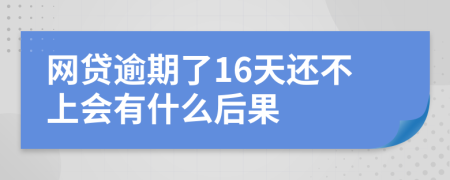 网贷逾期了16天还不上会有什么后果